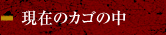 現在のカゴの中